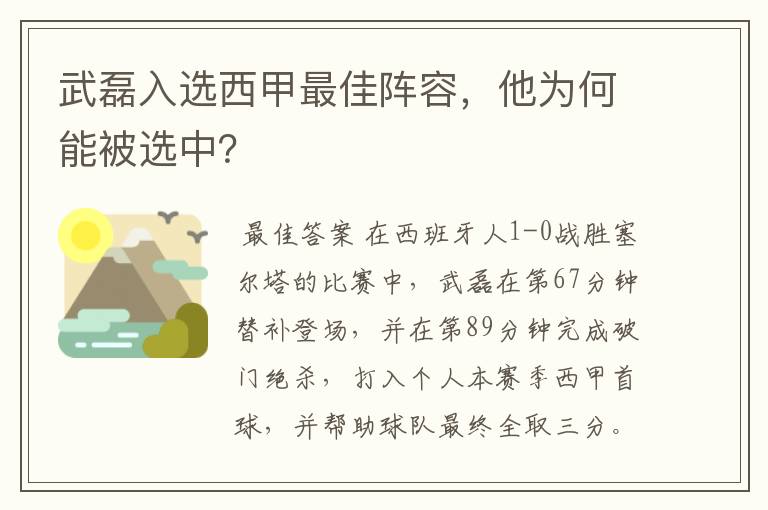 武磊入选西甲最佳阵容，他为何能被选中?

最佳答案 在西班牙人1-0战胜塞尔塔的比赛中，武磊在第67分钟替补登场，并在第89分钟完成破门绝杀，打入个人本赛季西甲首球，并帮助球队最终全取三分。